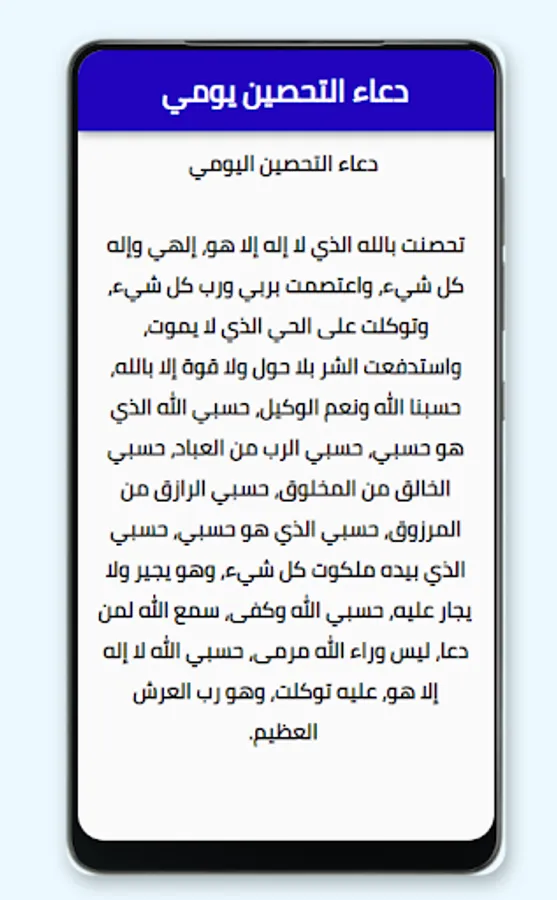 دعاء التحصين يومي

دعاء التحصين اليومي

تحصنت بالله الذي لا إله إلا هو، إلهي وإله كل شيء، واعتصمت بربي ورب كل شيء، وتوكلت على الحي الذي لا يموت، واستدفعت الشر بلا حول ولا قوة إلا بالله، حسبنا الله ونعم الوكيل، حسبي الله الذي هو حسبي، حسبي الرب من العباد، حسبي الخالق من المخلوق، حسبي الرازق من المرزوق، حسبي الذي هو حسبي، حسبي الذي بيده ملكوت كل شيء، وهو يجير ولا يجار عليه، حسبي الله وكفى، سمع الله لمن دعا، ليس وراء الله مرمى، حسبي الله لا إله إلا هو، عليه توكلت، وهو رب العرش العظيم.